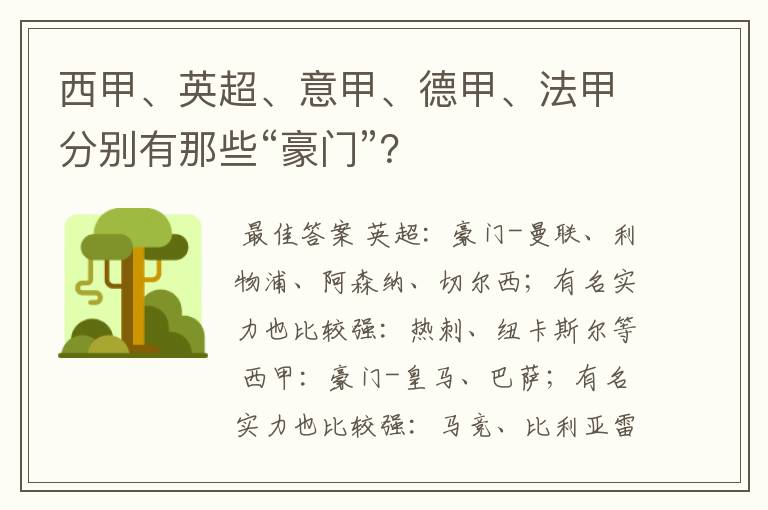 西甲、英超、意甲、德甲、法甲分别有那些“豪门”？

最佳答案 英超：豪门-曼联、利物浦、阿森纳、切尔西；有名实力也比较强：热刺、纽卡斯尔等 西甲：豪门-皇马、巴萨；有名实力也比较强：马竞、比利亚雷